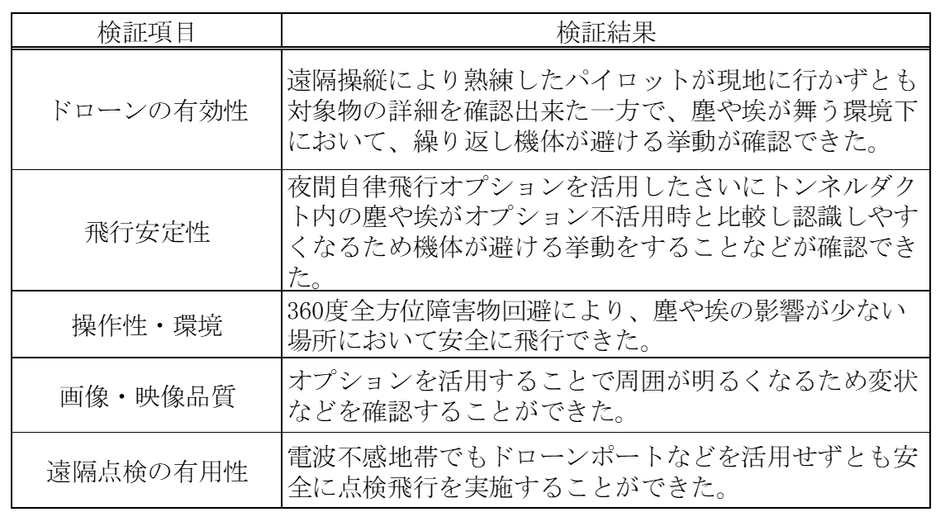 | 検証項目 | 検証結果 |
|---|---|
| ドローンの有効性 | 遠隔操縦により熟練したパイロットが現地に行かずとも対象物の詳細を確認出来た一方で、塵や埃が舞う環境下において、繰り返し機体が避ける挙動が確認できた。 |
| 飛行安定性 | 夜間自律飛行オプションを活用したさいにトンネルダクト内の塵や埃がオプション不活用時と比較し認識しやすくなるため機体が避ける挙動をすることなどが確認できた。 |
| 操作性・環境 | 360度全方位障害物回避により、塵や埃の影響が少ない場所において安全に飛行できた。 |
| 画像・映像品質 | オプションを活用することで周囲が明るくなるため変状などを確認することができた。 |
| 遠隔点検の有用性 | 電波不感地帯でもドローンポートなどを活用せずとも安全に点検飛行を実施することができた。 |